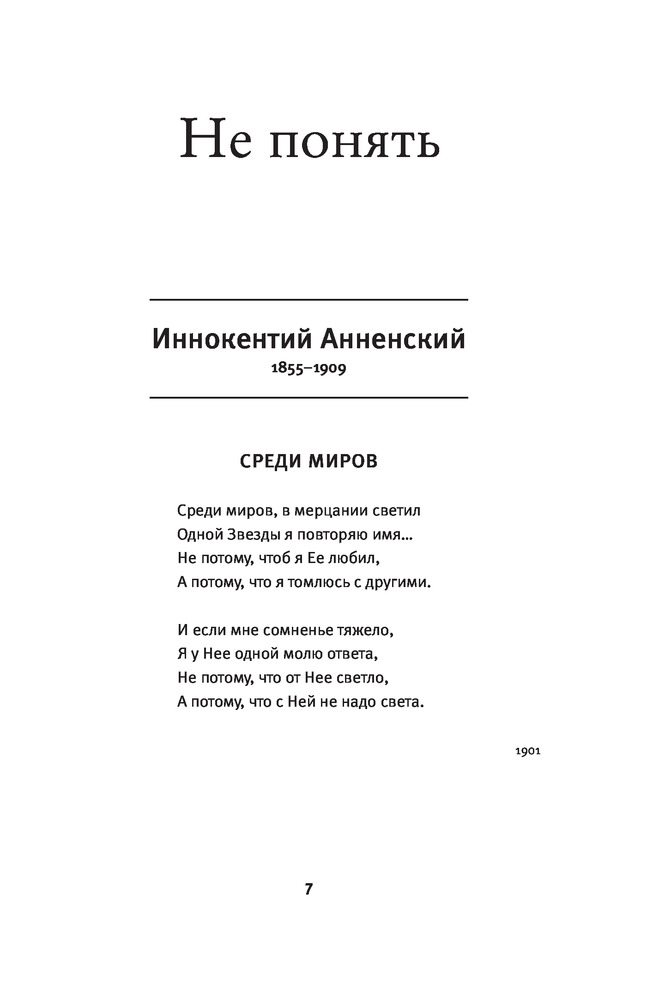 Не понять

Иннокентий Анненский
1855–1909

СРЕДИ МИРОВ

Среди миров, в мерцании светил
Одной Звезды я повторяю имя...
Не потому, чтоб я Ее любил,
А потому, что я томлюсь с другими.

И если мне сомненье тяжело,
Я у Нее одной молю ответа,
Не потому, что от Нее светло,
А потому, что с Ней не надо света.

1901

7